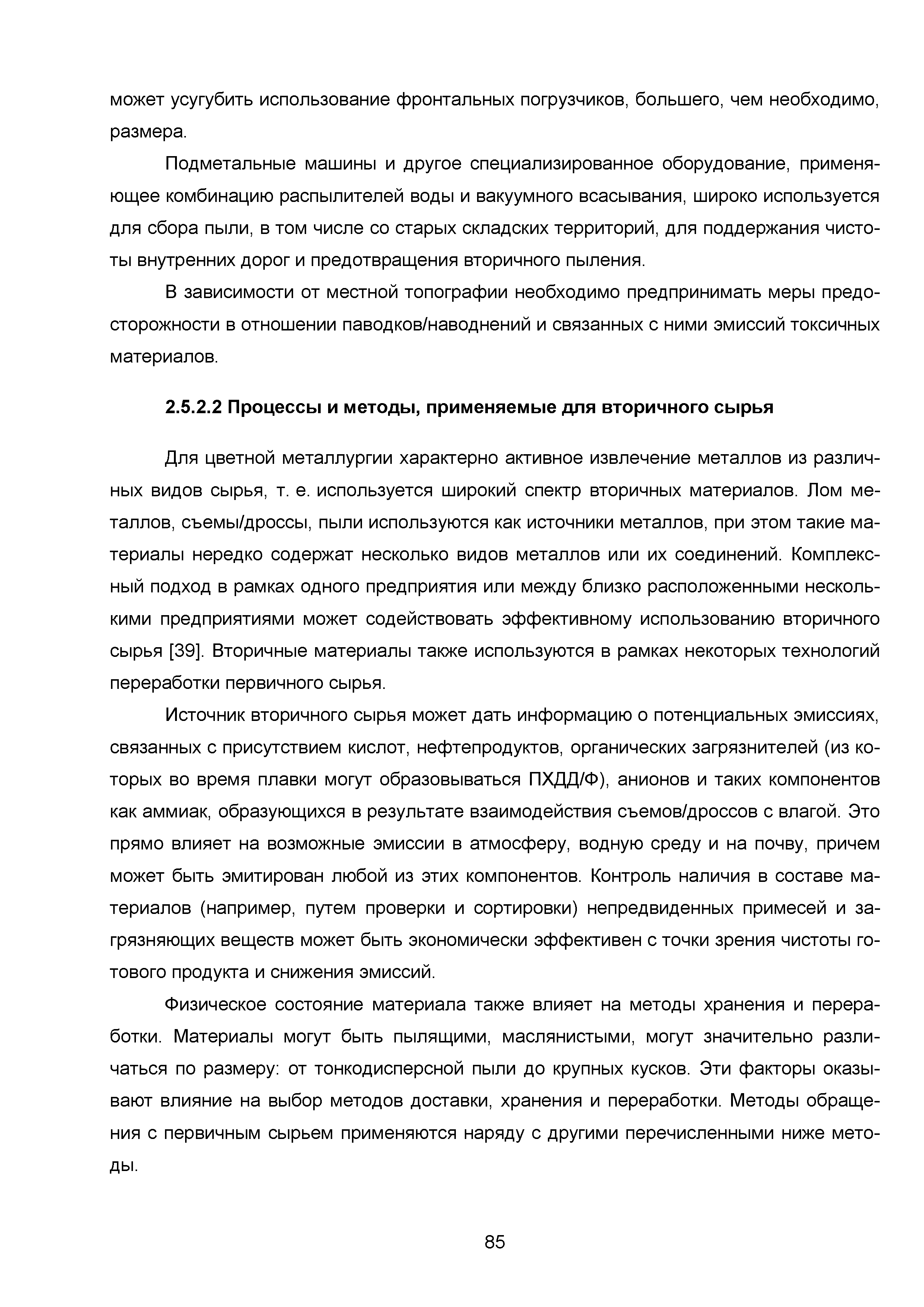 может усугубить использование фронтальных погрузчиков, большего, чем необходимо, размера.

Подметальные машины и другое специализированное оборудование, применяющее комбинацию распылителей воды и вакуумного всасывания, широко используется для сбора пыли, в том числе со старых складских территорий, для поддержания чистоты внутренних дорог и предотвращения вторичного пыления.

В зависимости от местной топографии необходимо предпринимать меры предосторожности в отношении паводков/наводнений и связанных с ними эмиссий токсичных материалов.

2.5.2.2 Процессы и методы, применяемые для вторичного сырья

Для цветной металлургии характерно активное извлечение металлов из различных видов сырья, т. е. используется широкий спектр вторичных материалов. Лом металлов, съемы/дроссы, пыли используются как источники металлов, при этом такие материалы нередко содержат несколько видов металлов или их соединений. Комплексный подход в рамках одного предприятия или между близко расположенными несколькими предприятиями может содействовать эффективному использованию вторичного сырья [39]. Вторичные материалы также используются в рамках некоторых технологий переработки первичного сырья.

Источник вторичного сырья может дать информацию о потенциальных эмиссиях, связанных с присутствием кислот, нефтепродуктов, органических загрязнителей (из которых во время плавки могут образовываться ПХДД/Ф), анионов и таких компонентов как аммиак, образующихся в результате взаимодействия съемов/дроссов с влагой. Это прямо влияет на возможные эмиссии в атмосферу, водную среду и на почву, причем может быть эмитирован любой из этих компонентов. Контроль наличия в составе материалов (например, путем проверки и сортировки) непредвиденных примесей и загрязняющих веществ может быть экономически эффективен с точки зрения чистоты готового продукта и снижения эмиссий.

Физическое состояние материала также влияет на методы хранения и переработки. Материалы могут быть пылящими, маслянистыми, могут значительно различаться по размеру: от тонкодисперсной пыли до крупных кусков. Эти факторы оказывают влияние на выбор методов доставки, хранения и переработки. Методы обращения с первичным сырьем применяются наряду с другими перечисленными ниже методы.

85